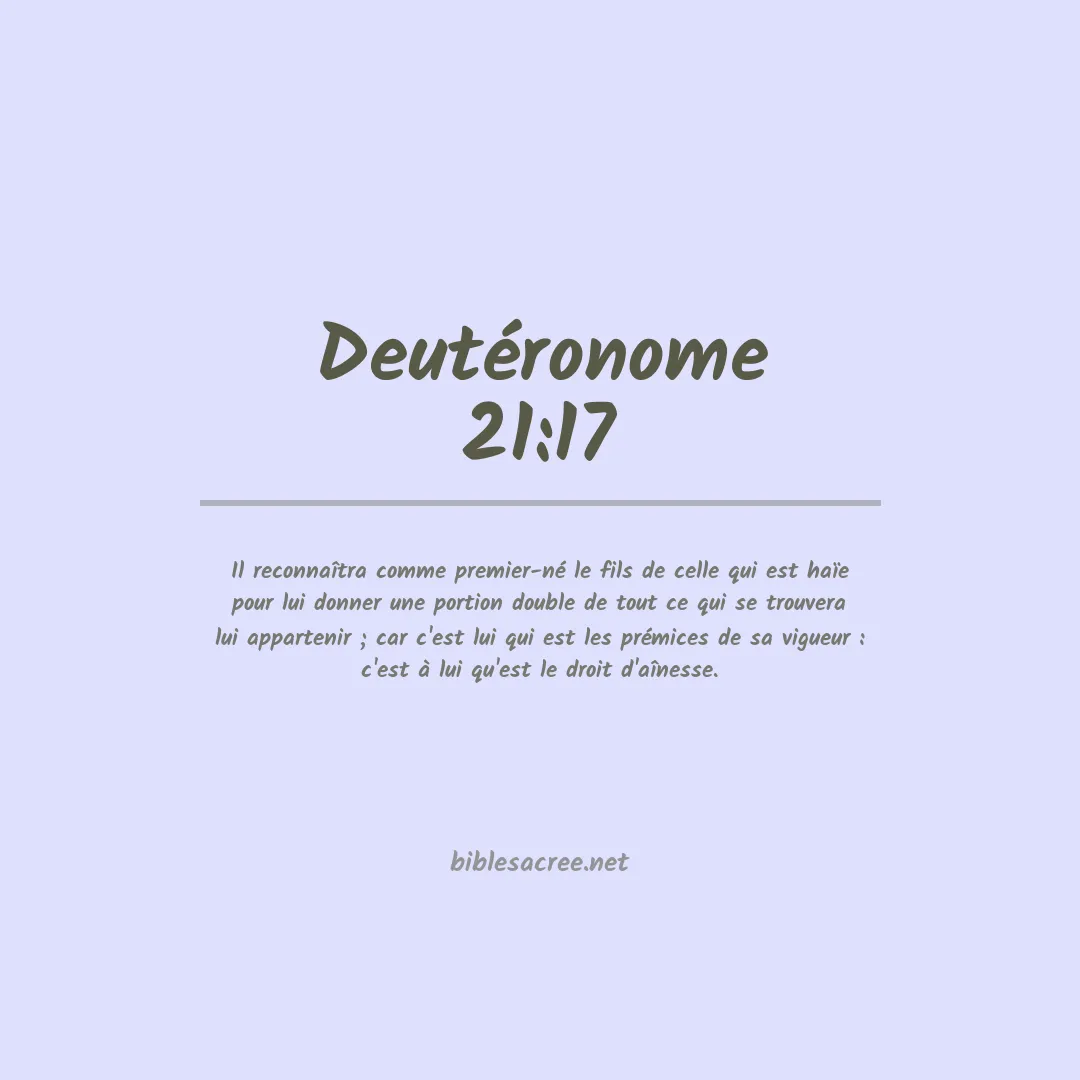 Deutéronome 21:17

Il reconnaîtra comme premier-né le fils de celle qui est haïe pour lui donner une portion double de tout ce qui se trouvera lui appartenir ; car c'est lui qui est les prémices de sa vigueur : c'est à lui qu'est le droit d'aînesse.

biblesacree.net